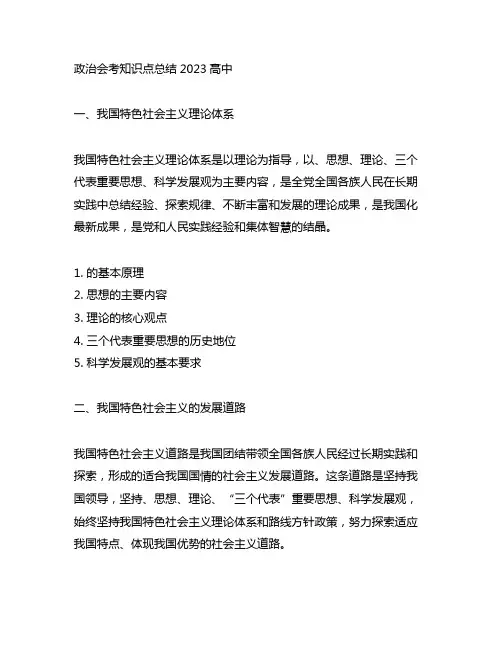 政治会考知识点总结 2023 高中

一、我国特色社会主义理论体系

我国特色社会主义理论体系是以理论为指导，以、思想、理论、三个代表重要思想、科学发展观为主要内容，是全党全国各族人民在长期实践中总结经验、探索规律、不断丰富和发展的理论成果，是我国化最新成果，是党和人民实践经验和集体智慧的结晶。

1. 的基本原理
2. 思想的主要内容
3. 理论的核心观点
4. 三个代表重要思想的历史地位
5. 科学发展观的基本要求

二、我国特色社会主义的发展道路

我国特色社会主义道路是我国团结带领全国各族人民经过长期实践和探索，形成的适合我国国情的社会主义发展道路。这条道路是坚持我国领导，坚持、思想、理论、“三个代表”重要思想、科学发展观，始终坚持我国特色社会主义理论体系和路线方针政策，努力探索适应我国特点、体现我国优势的社会主义道路。